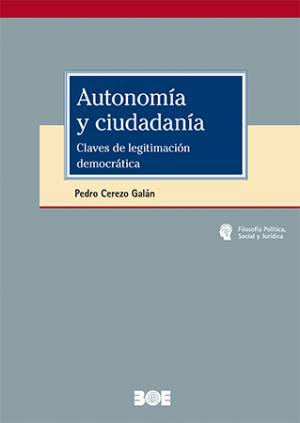 Autonomía y ciudadanía

Claves de legitimación democrática

Pedro Cerezo Galán

Filosofía Política, Social y Jurídica

BOE